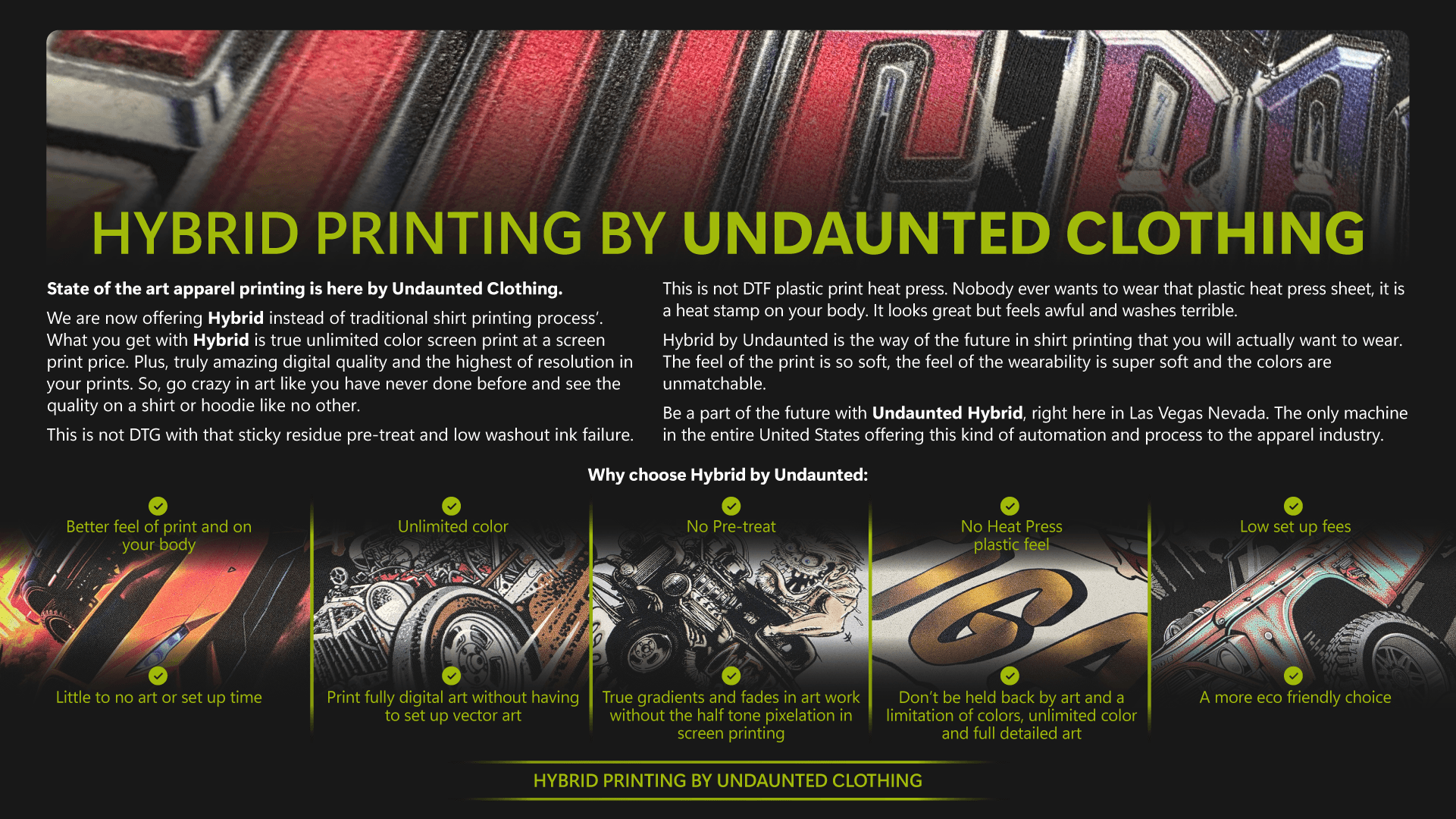 HYBRID PRINTING BY UNDAUNTED CLOTHING

State of the art apparel printing is here by Undaunted Clothing.

We are now offering Hybrid instead of traditional shirt printing process'. What you get with Hybrid is true unlimited color screen print at a screen print price. Plus, truly amazing digital quality and the highest of resolution in your prints. So, go crazy in art like you have never done before and see the quality on a shirt or hoodie like no other.

This is not DTG with that sticky residue pre-treat and low washout ink failure.

This is not DTF plastic print heat press. Nobody ever wants to wear that plastic heat press sheet, it is a heat stamp on your body. It looks great but feels awful and washes terrible.

Hybrid by Undaunted is the way of the future in shirt printing that you will actually want to wear. The feel of the print is so soft, the feel of the wearability is super soft and the colors are unmatchable.

Be a part of the future with Undaunted Hybrid, right here in Las Vegas Nevada. The only machine in the entire United States offering this kind of automation and process to the apparel industry.

Why choose Hybrid by Undaunted:

Better feel of print and on your body

Little to no art or set up time

Unlimited color

Print fully digital art without having to set up vector art

No Pre-treat

True gradients and fades in art work without the half tone pixelation in screen printing

No Heat Press plastic feel

Don't be held back by art and a limitation of colors, unlimited color and full detailed art

Low set up fees

A more eco friendly choice

HYBRID PRINTING BY UNDAUNTED CLOTHING